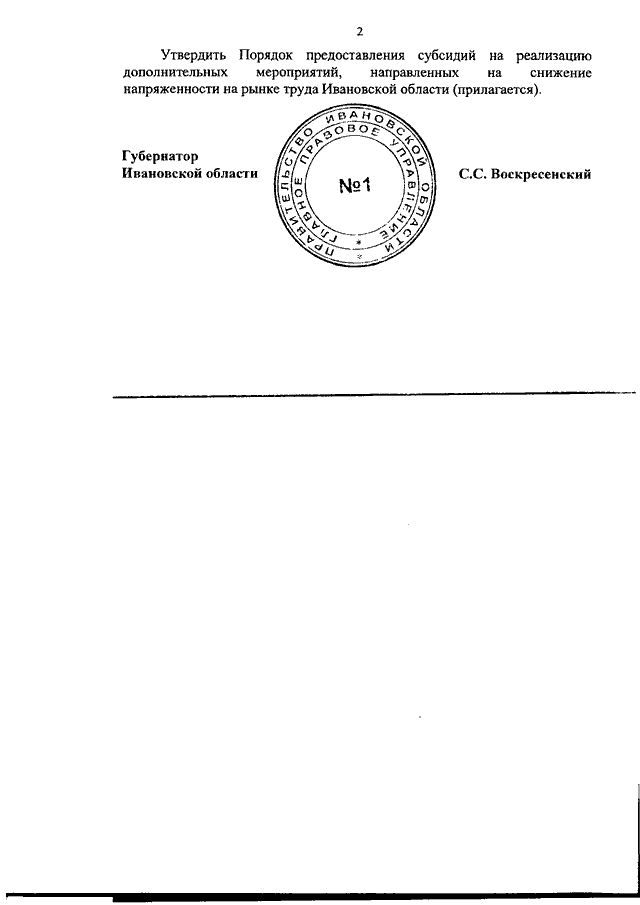 2

Утвердить Порядок предоставления субсидий на реализацию дополнительных мероприятий, направленных на снижение напряженности на рынке труда Ивановской области (прилагается).

Губернатор
Ивановской области

ПРАВИТЕЛЬСТВО ИВАНОВСКОЙ ОБЛАСТИ
ГЛАВНОЕ ПРАВОВОЕ УПРАВЛЕНИЕ
№1

С.С. Воскресенский